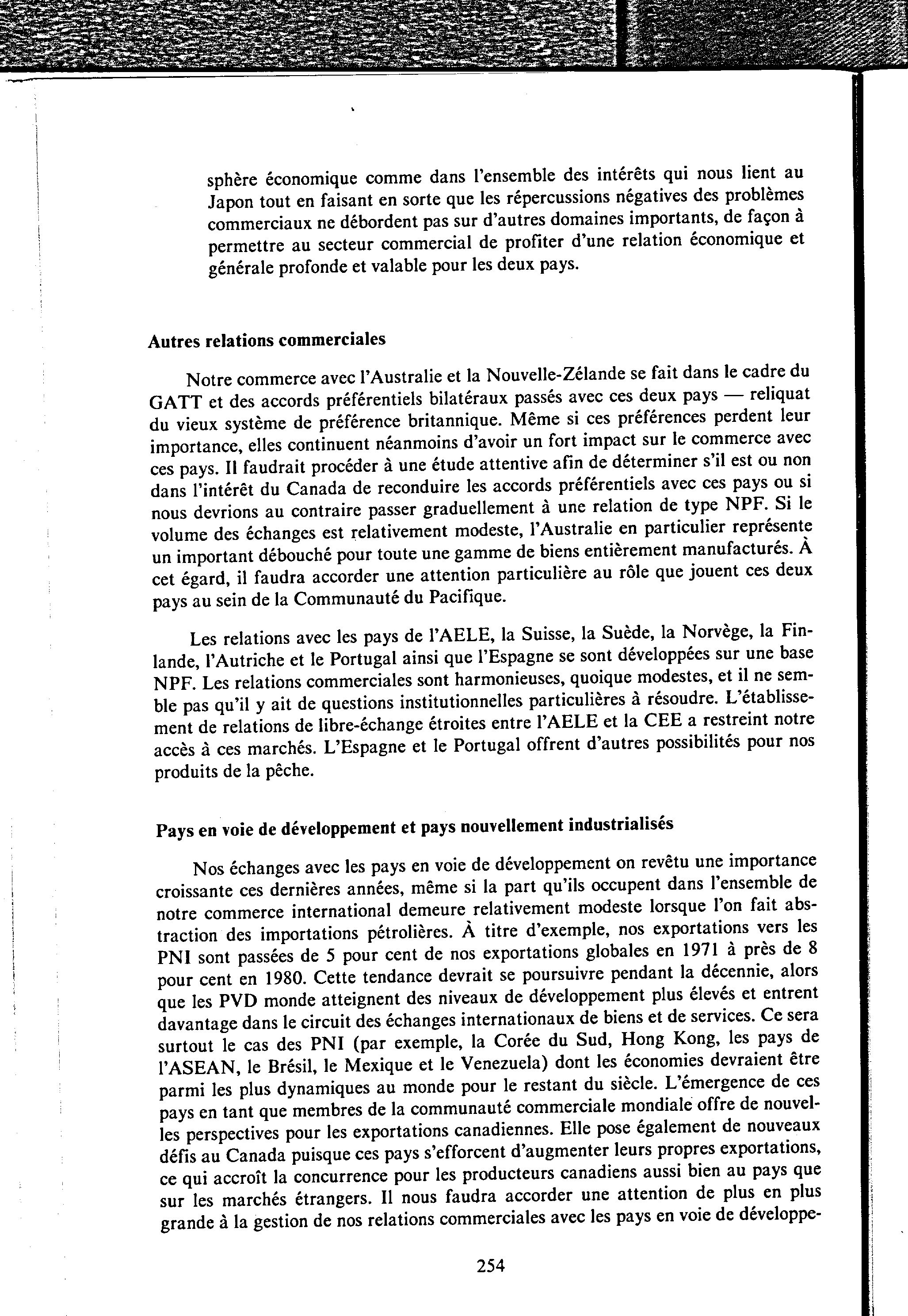 sphère économique comme dans l'ensemble des intérêts qui nous lient au Japon tout en faisant en sorte que les répercussions négatives des problèmes commerciaux ne débordent pas sur d'autres domaines importants, de façon à permettre au secteur commercial de profiter d'une relation économique et générale profonde et valable pour les deux pays.

Autres relations commerciales

Notre commerce avec l'Australie et la Nouvelle-Zélande se fait dans le cadre du GATT et des accords préférentiels bilatéraux passés avec ces deux pays — reliquat du vieux système de préférence britannique. Même si ces préférences perdent leur importance, elles continuent néanmoins d'avoir un fort impact sur le commerce avec ces pays. Il faudrait procéder à une étude attentive afin de déterminer s'il est ou non dans l'intérêt du Canada de reconduire les accords préférentiels avec ces pays ou si nous devrions au contraire passer graduellement à une relation de type NPF. Si le volume des échanges est relativement modeste, l'Australie en particulier représente un important débouché pour toute une gamme de biens entièrement manufacturés. À cet égard, il faudra accorder une attention particulière au rôle que jouent ces deux pays au sein de la Communauté du Pacifique.

Les relations avec les pays de l'AELE, la Suisse, la Suède, la Norvège, la Finlande, l'Autriche et le Portugal ainsi que l'Espagne se sont développées sur une base NPF. Les relations commerciales sont harmonieuses, quoique modestes, et il ne semble pas qu'il y ait de questions institutionnelles particulières à résoudre. L'établissement de relations de libre-échange étroites entre l'AELE et la CEE a restreint notre accès à ces marchés. L'Espagne et le Portugal offrent d'autres possibilités pour nos produits de la pêche.

Pays en voie de développement et pays nouvellement industrialisés

Nos échanges avec les pays en voie de développement on revêtu une importance croissante ces dernières années, même si la part qu'ils occupent dans l'ensemble de notre commerce international demeure relativement modeste lorsque l'on fait abstraction des importations pétrolières. À titre d'exemple, nos exportations vers les PNI sont passées de 5 pour cent de nos exportations globales en 1971 à près de 8 pour cent en 1980. Cette tendance devrait se poursuivre pendant la décennie, alors que les PVD monde atteignent des niveaux de développement plus élevés et entrent davantage dans le circuit des échanges internationaux de biens et de services. Ce sera surtout le cas des PNI (par exemple, la Corée du Sud, Hong Kong, les pays de l'ASEAN, le Brésil, le Mexique et le Venezuela) dont les économies devraient être parmi les plus dynamiques au monde pour le restant du siècle. L'émergence de ces pays en tant que membres de la communauté commerciale mondiale offre de nouvelles perspectives pour les exportations canadiennes. Elle pose également de nouveaux défis au Canada puisque ces pays s'efforcent d'augmenter leurs propres exportations, ce qui accroît la concurrence pour les producteurs canadiens aussi bien au pays que sur les marchés étrangers. Il nous faudra accorder une attention de plus en plus grande à la gestion de nos relations commerciales avec les pays en voie de développe-

254